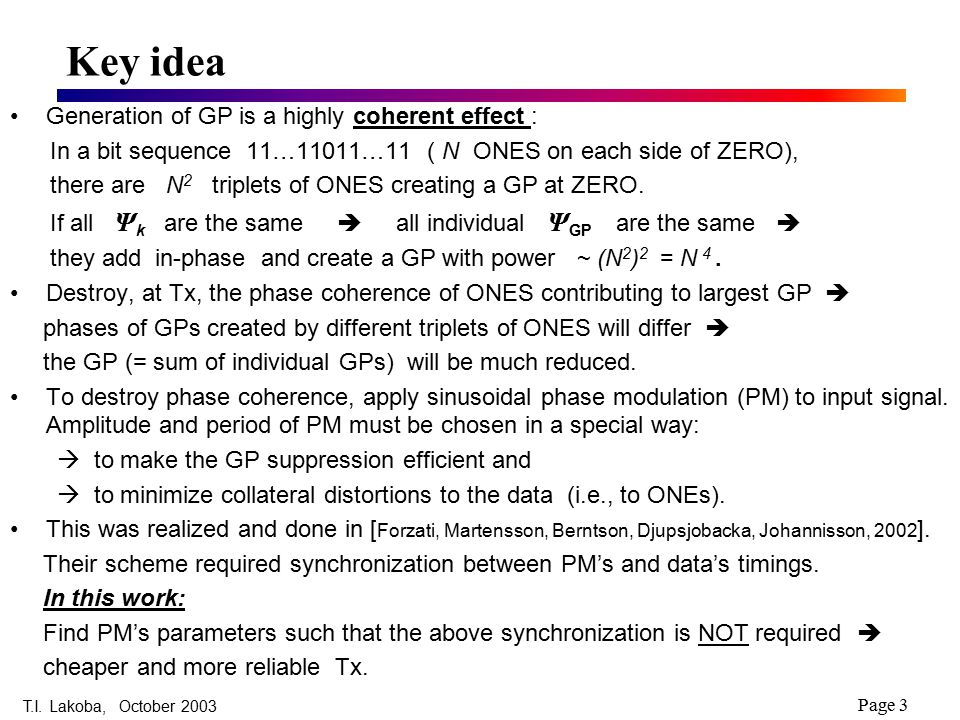 Key idea

• Generation of GP is a highly coherent effect :
In a bit sequence 11…11011…11 ( $N$ ONES on each side of ZERO), there are $N^2$ triplets of ONES creating a GP at ZERO.
If all $\Psi_k$ are the same ➔ all individual $\Psi_{GP}$ are the same ➔ they add in-phase and create a GP with power ~ $(N^2)^2 = N^4$.

• Destroy, at Tx, the phase coherence of ONES contributing to largest GP ➔
phases of GPs created by different triplets of ONES will differ ➔
the GP (= sum of individual GPs) will be much reduced.

• To destroy phase coherence, apply sinusoidal phase modulation (PM) to input signal. Amplitude and period of PM must be chosen in a special way:
→ to make the GP suppression efficient and
→ to minimize collateral distortions to the data (i.e., to ONEs).

• This was realized and done in [Forzati, Martensson, Berntson, Djupsjobacka, Johannisson, 2002].
Their scheme required synchronization between PM's and data's timings.
In this work:
Find PM's parameters such that the above synchronization is NOT required ➔
cheaper and more reliable Tx.

T.I. Lakoba, October 2003

Page 3